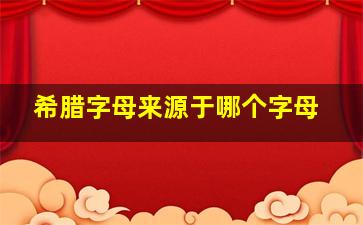 希腊字母来源于哪个字母